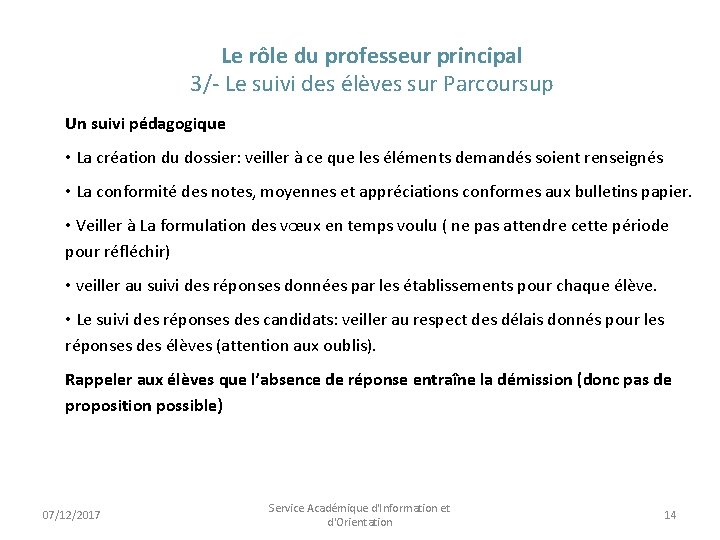 Le rôle du professeur principal
3/- Le suivi des élèves sur Parcoursup

Un suivi pédagogique

• La création du dossier: veiller à ce que les éléments demandés soient renseignés

• La conformité des notes, moyennes et appréciations conformes aux bulletins papier.

• Veiller à La formulation des vœux en temps voulu ( ne pas attendre cette période pour réfléchir)

• veiller au suivi des réponses données par les établissements pour chaque élève.

• Le suivi des réponses des candidats: veiller au respect des délais donnés pour les réponses des élèves (attention aux oublis).

Rappeler aux élèves que l'absence de réponse entraîne la démission (donc pas de proposition possible)

07/12/2017

Service Académique d'Information et d'Orientation

14